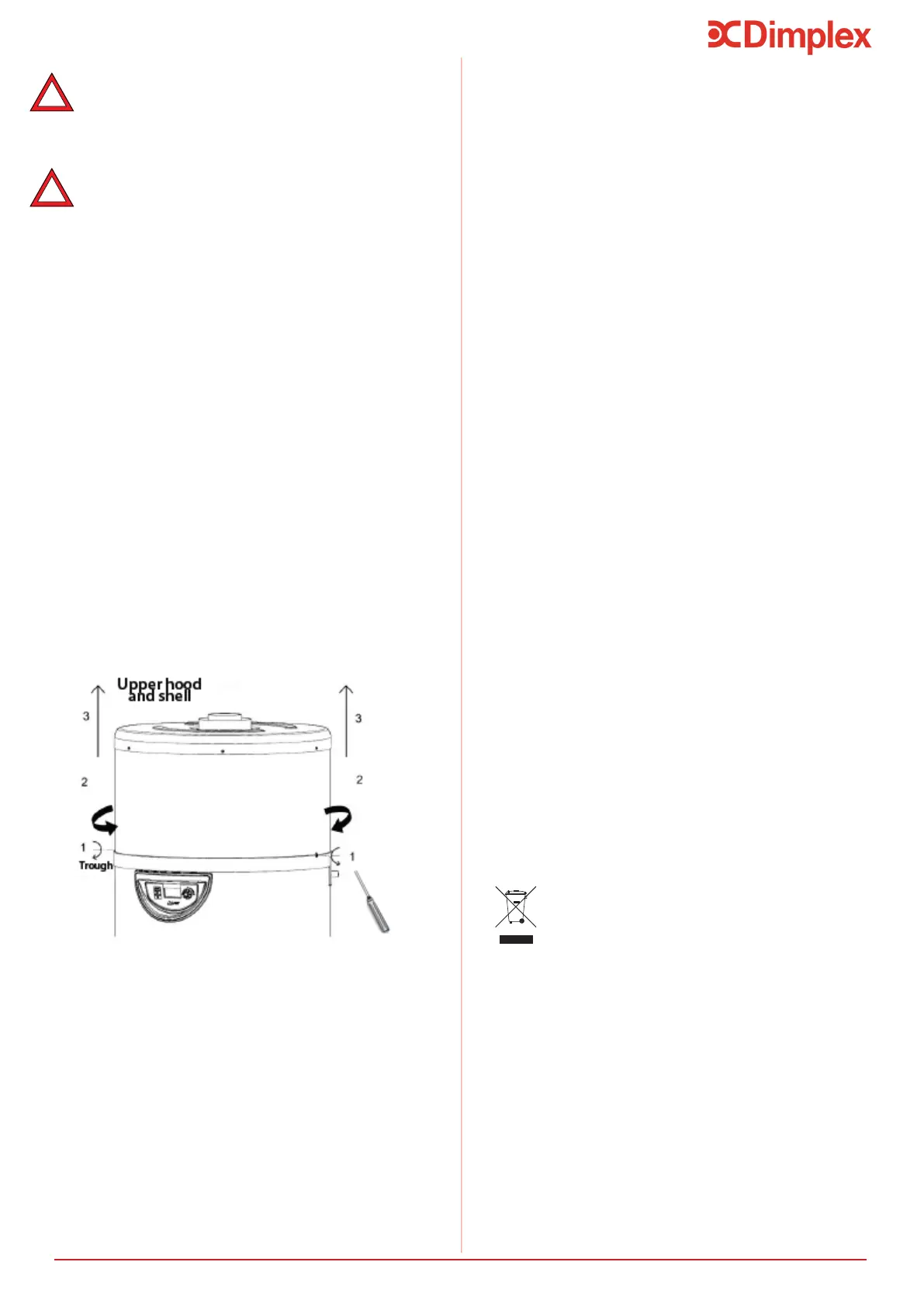 Dimplex

Upper hood
and shell

3

3

2

2

1

Trough

1